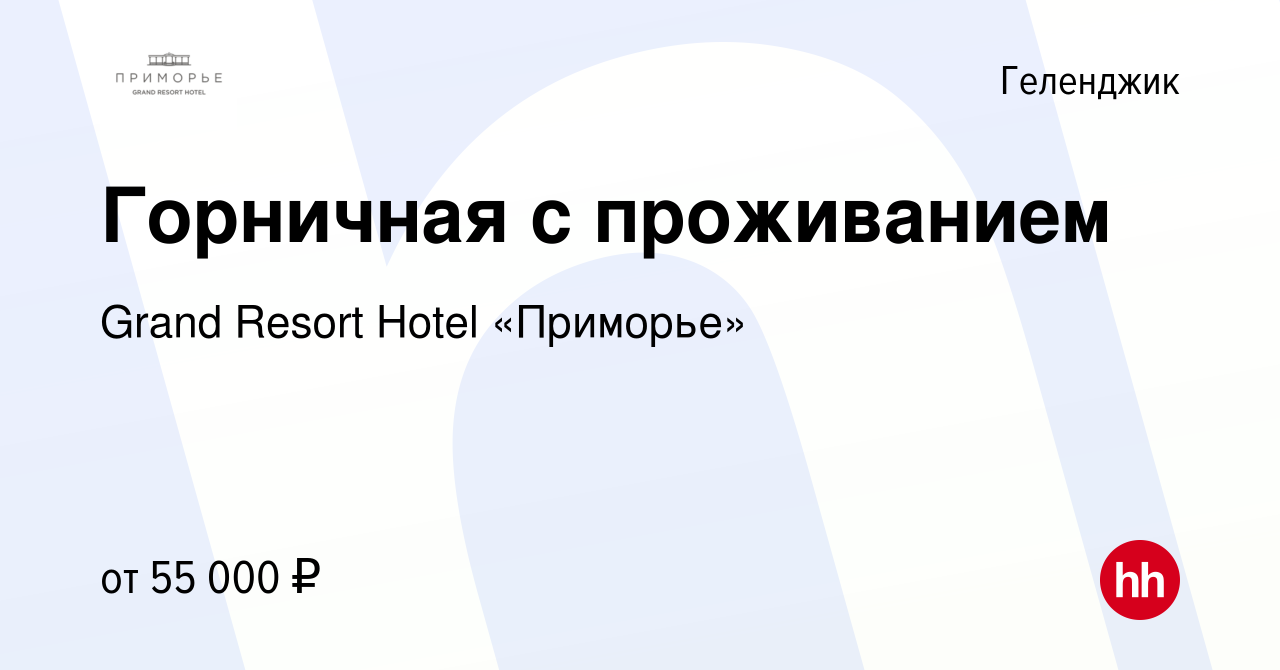 ПРИМОРЬЕ
GRAND RESORT HOTEL

Геленджик

Горничная с проживанием

Grand Resort Hotel «Приморье»

от 55 000 ₽

hh